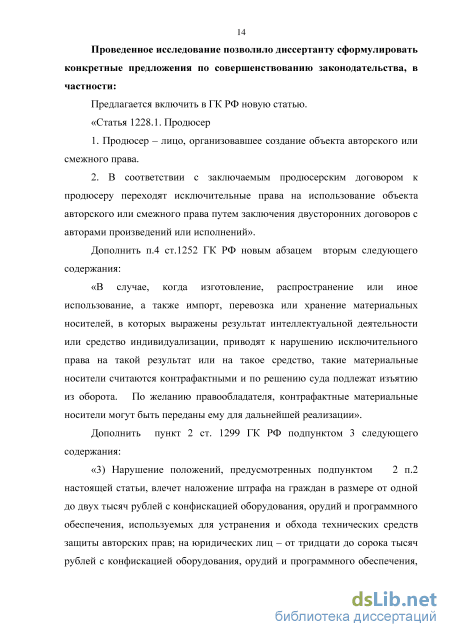 14

Проведенное исследование позволило диссертанту сформулировать конкретные предложения по совершенствованию законодательства, в частности:

Предлагается включить в ГК РФ новую статью.

«Статья 1228.1. Продюсер

1. Продюсер – лицо, организовавшее создание объекта авторского или смежного права.

2. В соответствии с заключаемым продюсерским договором к продюсеру переходят исключительные права на использование объекта авторского или смежного права путем заключения двусторонних договоров с авторами произведений или исполнений».

Дополнить п.4 ст.1252 ГК РФ новым абзацем вторым следующего содержания:

«В случае, когда изготовление, распространение или иное использование, а также импорт, перевозка или хранение материальных носителей, в которых выражены результат интеллектуальной деятельности или средство индивидуализации, приводят к нарушению исключительного права на такой результат или на такое средство, такие материальные носители считаются контрафактными и по решению суда подлежат изъятию из оборота. По желанию правообладателя, контрафактные материальные носители могут быть переданы ему для дальнейшей реализации».

Дополнить пункт 2 ст. 1299 ГК РФ подпунктом 3 следующего содержания:

«3) Нарушение положений, предусмотренных подпунктом 2 п.2 настоящей статьи, влечет наложение штрафа на граждан в размере от одной до двух тысяч рублей с конфискацией оборудования, орудий и программного обеспечения, используемых для устранения и обхода технических средств защиты авторских прав; на юридических лиц – от тридцати до сорока тысяч рублей с конфискацией оборудования, орудий и программного обеспечения,

dsLib.net
библиотека диссертаций